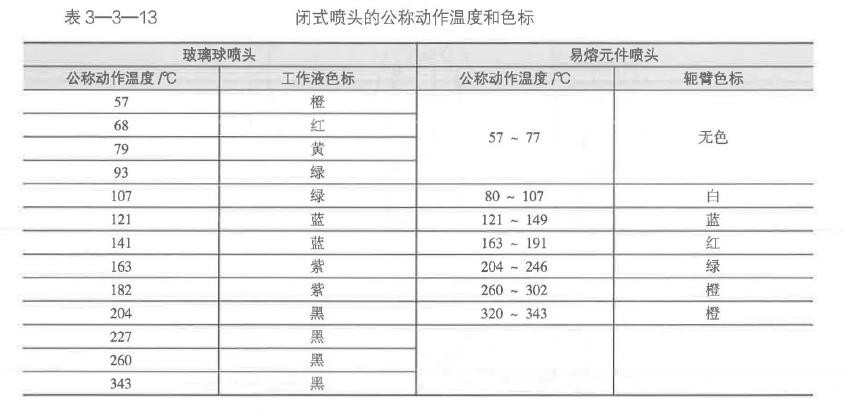 表 3—3—13　　闭式喷头的公称动作温度和色标

| 玻璃球喷头 | | 易熔元件喷头 | |
|---|---|---|---|
| 公称动作温度 /℃ | 工作液色标 | 公称动作温度 /℃ | 轭臂色标 |
| 57 | 橙 | 57 ~ 77 | 无色 |
| 68 | 红 | | |
| 79 | 黄 | | |
| 93 | 绿 | | |
| 107 | 绿 | 80 ~ 107 | 白 |
| 121 | 蓝 | 121 ~ 149 | 蓝 |
| 141 | 蓝 | 163 ~ 191 | 红 |
| 163 | 紫 | 204 ~ 246 | 绿 |
| 182 | 紫 | 260 ~ 302 | 橙 |
| 204 | 黑 | 320 ~ 343 | 橙 |
| 227 | 黑 | | |
| 260 | 黑 | | |
| 343 | 黑 | | |